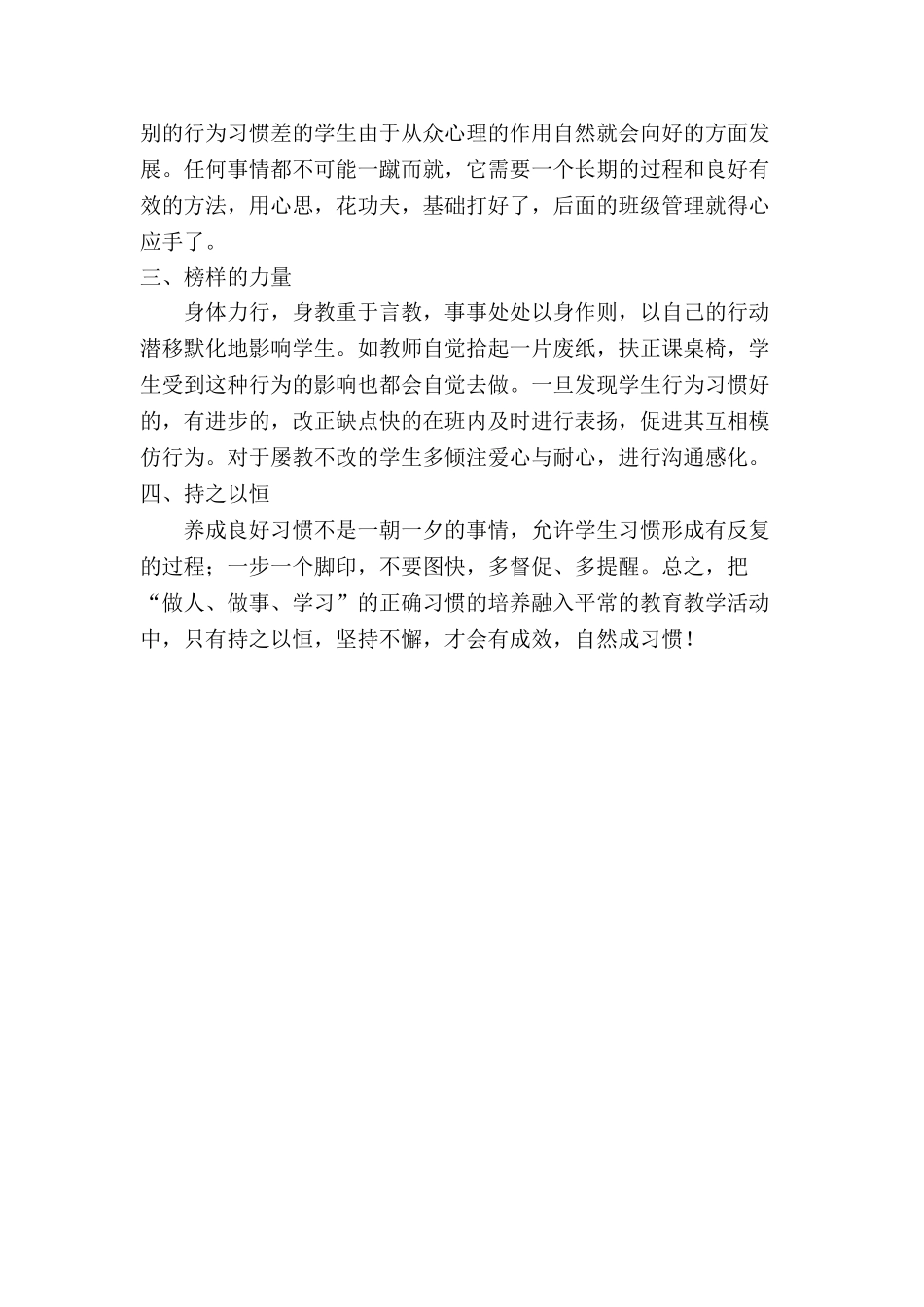 别的行为习惯差的学生由于从众心理的作用自然就会向好的方面发展。任何事情都不可能一蹴而就，它需要一个长期的过程和良好有效的方法，用心思，花功夫，基础打好了，后面的班级管理就得心应手了。

三、榜样的力量

身体力行，身教重于言教，事事处处以身作则，以自己的行动潜移默化地影响学生。如教师自觉拾起一片废纸，扶正课桌椅，学生受到这种行为的影响也都会自觉去做。一旦发现学生行为习惯好的，有进步的，改正缺点快的在班内及时进行表扬，促进其互相模仿行为。对于屡教不改的学生多倾注爱心与耐心，进行沟通感化。

四、持之以恒

养成良好习惯不是一朝一夕的事情，允许学生习惯形成有反复的过程；一步一个脚印，不要图快，多督促、多提醒。总之，把“做人、做事、学习”的正确习惯的培养融入平常的教育教学活动中，只有持之以恒，坚持不懈，才会有成效，自然成习惯！